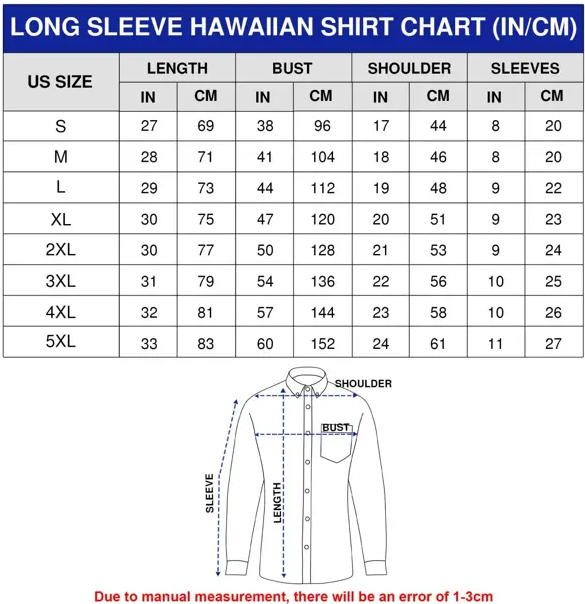 LONG SLEEVE HAWAIIAN SHIRT CHART (IN/CM)

| US SIZE | LENGTH IN | LENGTH CM | BUST IN | BUST CM | SHOULDER IN | SHOULDER CM | SLEEVES IN | SLEEVES CM |
|---|---|---|---|---|---|---|---|---|
| S | 27 | 69 | 38 | 96 | 17 | 44 | 8 | 20 |
| M | 28 | 71 | 41 | 104 | 18 | 46 | 8 | 20 |
| L | 29 | 73 | 44 | 112 | 19 | 48 | 9 | 22 |
| XL | 30 | 75 | 47 | 120 | 20 | 51 | 9 | 23 |
| 2XL | 30 | 77 | 50 | 128 | 21 | 53 | 9 | 24 |
| 3XL | 31 | 79 | 54 | 136 | 22 | 56 | 10 | 25 |
| 4XL | 32 | 81 | 57 | 144 | 23 | 58 | 10 | 26 |
| 5XL | 33 | 83 | 60 | 152 | 24 | 61 | 11 | 27 |

SHOULDER
BUST
SLEEVE
LENGTH

Due to manual measurement, there will be an error of 1-3cm